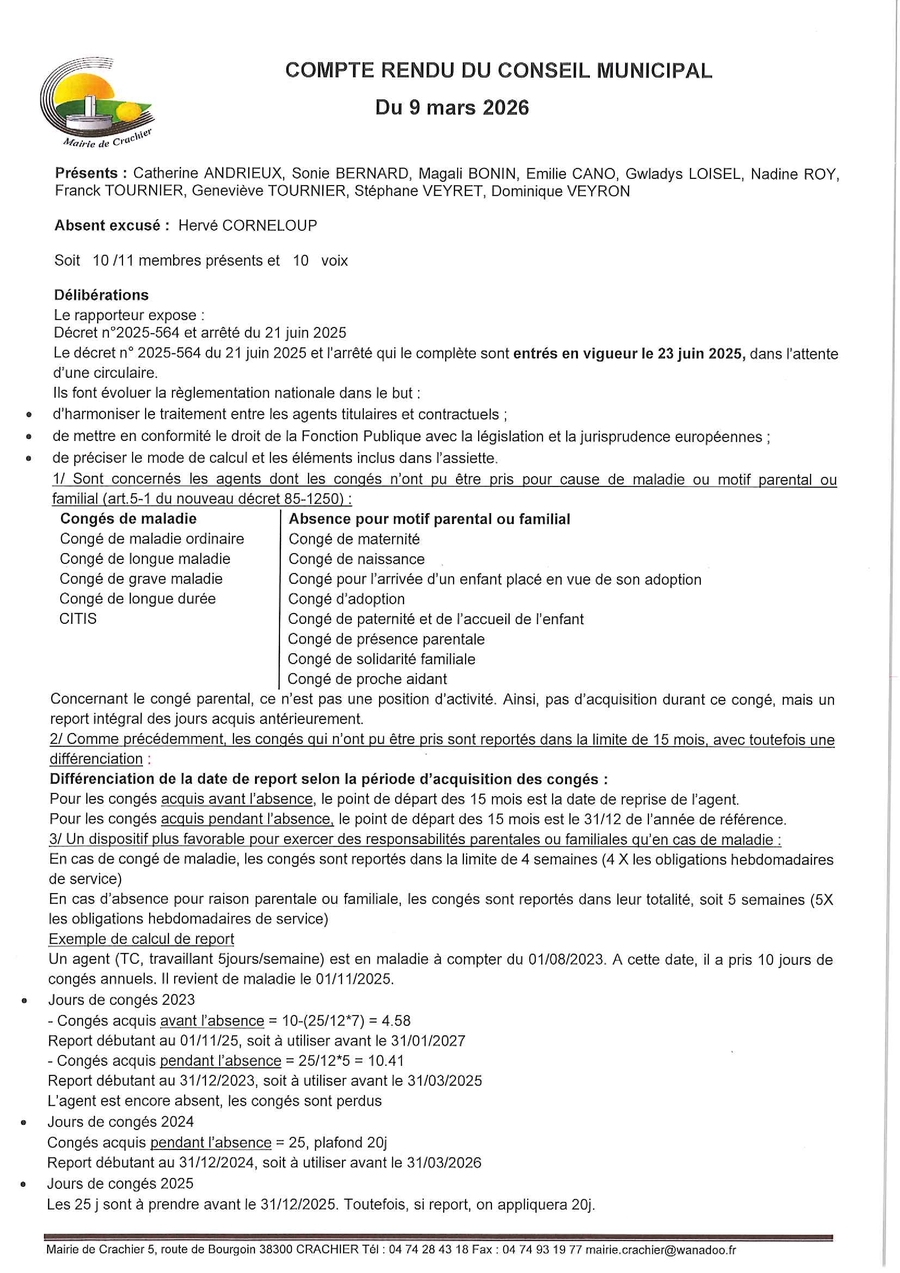 Mairie de Crachier

COMPTE RENDU DU CONSEIL MUNICIPAL
Du 9 mars 2026

Présents : Catherine ANDRIEUX, Sonie BERNARD, Magali BONIN, Emilie CANO, Gwladys LOISEL, Nadine ROY, Franck TOURNIER, Geneviève TOURNIER, Stéphane VEYRET, Dominique VEYRON

Absent excusé : Hervé CORNELOUP

Soit 10 /11 membres présents et 10 voix

Délibérations
Le rapporteur expose :
Décret n°2025-564 et arrêté du 21 juin 2025
Le décret n° 2025-564 du 21 juin 2025 et l'arrêté qui le complète sont entrés en vigueur le 23 juin 2025, dans l'attente d'une circulaire.
Ils font évoluer la règlementation nationale dans le but :
• d'harmoniser le traitement entre les agents titulaires et contractuels ;
• de mettre en conformité le droit de la Fonction Publique avec la législation et la jurisprudence européennes ;
• de préciser le mode de calcul et les éléments inclus dans l'assiette.
1/ Sont concernés les agents dont les congés n'ont pu être pris pour cause de maladie ou motif parental ou familial (art.5-1 du nouveau décret 85-1250) :

| Congés de maladie | Absence pour motif parental ou familial |
|---|---|
| Congé de maladie ordinaire | Congé de maternité |
| Congé de longue maladie | Congé de naissance |
| Congé de grave maladie | Congé pour l'arrivée d'un enfant placé en vue de son adoption |
| Congé de longue durée | Congé d'adoption |
| CITIS | Congé de paternité et de l'accueil de l'enfant |
| | Congé de présence parentale |
| | Congé de solidarité familiale |
| | Congé de proche aidant |

Concernant le congé parental, ce n'est pas une position d'activité. Ainsi, pas d'acquisition durant ce congé, mais un report intégral des jours acquis antérieurement.
2/ Comme précédemment, les congés qui n'ont pu être pris sont reportés dans la limite de 15 mois, avec toutefois une différenciation :
Différenciation de la date de report selon la période d'acquisition des congés :
Pour les congés acquis avant l'absence, le point de départ des 15 mois est la date de reprise de l'agent.
Pour les congés acquis pendant l'absence, le point de départ des 15 mois est le 31/12 de l'année de référence.
3/ Un dispositif plus favorable pour exercer des responsabilités parentales ou familiales qu'en cas de maladie :
En cas de congé de maladie, les congés sont reportés dans la limite de 4 semaines (4 X les obligations hebdomadaires de service)
En cas d'absence pour raison parentale ou familiale, les congés sont reportés dans leur totalité, soit 5 semaines (5X les obligations hebdomadaires de service)
Exemple de calcul de report
Un agent (TC, travaillant 5jours/semaine) est en maladie à compter du 01/08/2023. A cette date, il a pris 10 jours de congés annuels. Il revient de maladie le 01/11/2025.
• Jours de congés 2023
- Congés acquis avant l'absence = 10-(25/12*7) = 4.58
Report débutant au 01/11/25, soit à utiliser avant le 31/01/2027
- Congés acquis pendant l'absence = 25/12*5 = 10.41
Report débutant au 31/12/2023, soit à utiliser avant le 31/03/2025
L'agent est encore absent, les congés sont perdus
• Jours de congés 2024
Congés acquis pendant l'absence = 25, plafond 20j
Report débutant au 31/12/2024, soit à utiliser avant le 31/03/2026
• Jours de congés 2025
Les 25 j sont à prendre avant le 31/12/2025. Toutefois, si report, on appliquera 20j.

Mairie de Crachier 5, route de Bourgoin 38300 CRACHIER Tél : 04 74 28 43 18 Fax : 04 74 93 19 77 mairie.crachier@wanadoo.fr